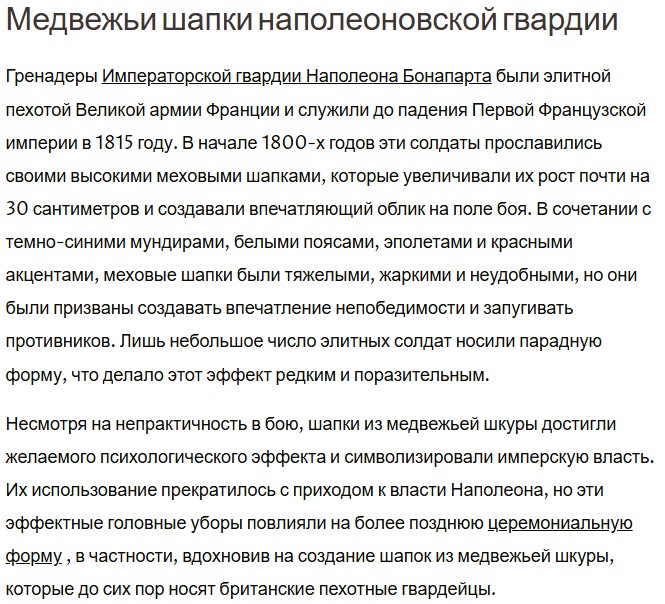 Медвежьи шапки наполеоновской гвардии

Гренадеры Императорской гвардии Наполеона Бонапарта были элитной пехотой Великой армии Франции и служили до падения Первой Французской империи в 1815 году. В начале 1800-х годов эти солдаты прославились своими высокими меховыми шапками, которые увеличивали их рост почти на 30 сантиметров и создавали впечатляющий облик на поле боя. В сочетании с темно-синими мундирами, белыми поясами, эполетами и красными акцентами, меховые шапки были тяжелыми, жаркими и неудобными, но они были призваны создавать впечатление непобедимости и запугивать противников. Лишь небольшое число элитных солдат носили парадную форму, что делало этот эффект редким и поразительным.

Несмотря на непрактичность в бою, шапки из медвежьей шкуры достигли желаемого психологического эффекта и символизировали имперскую власть. Их использование прекратилось с приходом к власти Наполеона, но эти эффектные головные уборы повлияли на более позднюю церемониальную форму , в частности, вдохновив на создание шапок из медвежьей шкуры, которые до сих пор носят британские пехотные гвардейцы.